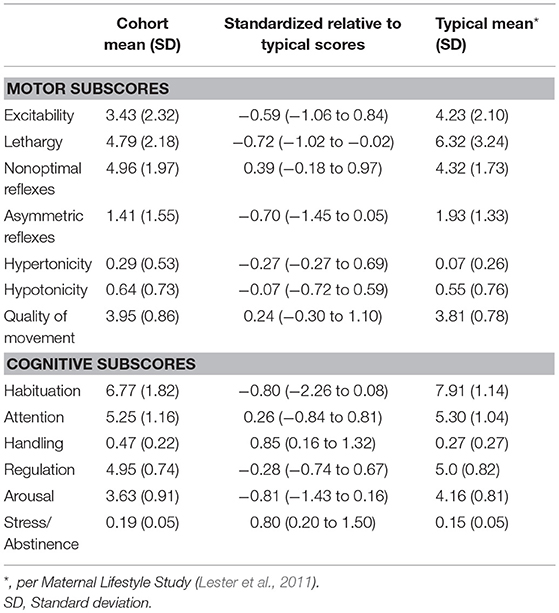 | | Cohort mean (SD) | Standardized relative to typical scores | Typical mean* (SD) |
|---|---|---|---|
| **MOTOR SUBSCORES** | | | |
| Excitability | 3.43 (2.32) | −0.59 (−1.06 to 0.84) | 4.23 (2.10) |
| Lethargy | 4.79 (2.18) | −0.72 (−1.02 to −0.02) | 6.32 (3.24) |
| Nonoptimal reflexes | 4.96 (1.97) | 0.39 (−0.18 to 0.97) | 4.32 (1.73) |
| Asymmetric reflexes | 1.41 (1.55) | −0.70 (−1.45 to 0.05) | 1.93 (1.33) |
| Hypertonicity | 0.29 (0.53) | −0.27 (−0.27 to 0.69) | 0.07 (0.26) |
| Hypotonicity | 0.64 (0.73) | −0.07 (−0.72 to 0.59) | 0.55 (0.76) |
| Quality of movement | 3.95 (0.86) | 0.24 (−0.30 to 1.10) | 3.81 (0.78) |
| **COGNITIVE SUBSCORES** | | | |
| Habituation | 6.77 (1.82) | −0.80 (−2.26 to 0.08) | 7.91 (1.14) |
| Attention | 5.25 (1.16) | 0.26 (−0.84 to 0.81) | 5.30 (1.04) |
| Handling | 0.47 (0.22) | 0.85 (0.16 to 1.32) | 0.27 (0.27) |
| Regulation | 4.95 (0.74) | −0.28 (−0.74 to 0.67) | 5.0 (0.82) |
| Arousal | 3.63 (0.91) | −0.81 (−1.43 to 0.16) | 4.16 (0.81) |
| Stress/ Abstinence | 0.19 (0.05) | 0.80 (0.20 to 1.50) | 0.15 (0.05) |

*, per Maternal Lifestyle Study (Lester et al., 2011).
SD, Standard deviation.